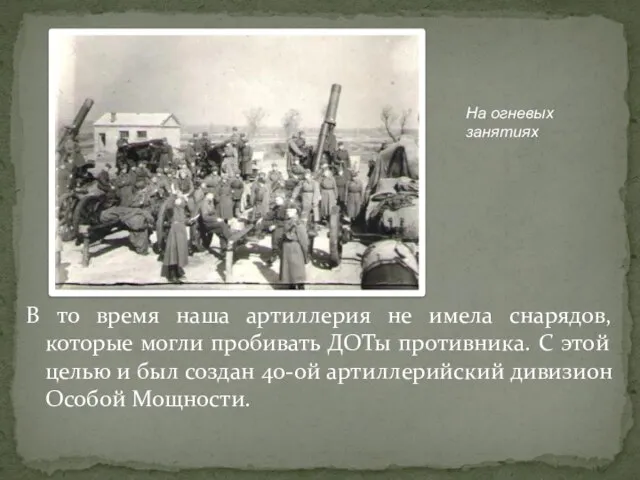 На огневых занятиях

В то время наша артиллерия не имела снарядов, которые могли пробивать ДОТы противника. С этой целью и был создан 40-ой артиллерийский дивизион Особой Мощности.